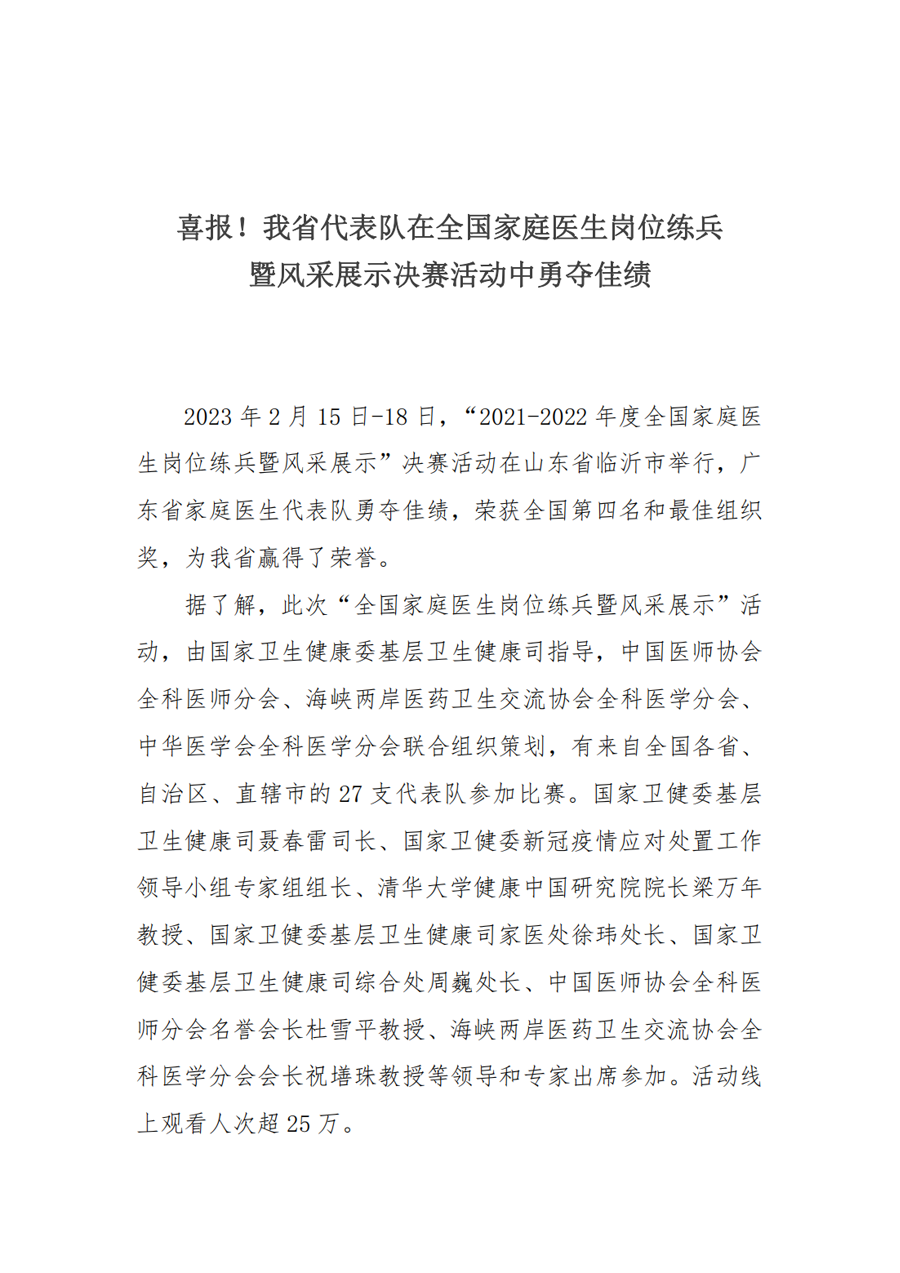 喜报！我省代表队在全国家庭医生岗位练兵暨风采展示决赛活动中勇夺佳绩

2023 年 2 月 15 日-18 日，“2021-2022 年度全国家庭医生岗位练兵暨风采展示”决赛活动在山东省临沂市举行，广东省家庭医生代表队勇夺佳绩，荣获全国第四名和最佳组织奖，为我省赢得了荣誉。

据了解，此次“全国家庭医生岗位练兵暨风采展示”活动，由国家卫生健康委基层卫生健康司指导，中国医师协会全科医师分会、海峡两岸医药卫生交流协会全科医学分会、中华医学会全科医学分会联合组织策划，有来自全国各省、自治区、直辖市的 27 支代表队参加比赛。国家卫健委基层卫生健康司聂春雷司长、国家卫健委新冠疫情应对处置工作领导小组专家组组长、清华大学健康中国研究院院长梁万年教授、国家卫健委基层卫生健康司家医处徐玮处长、国家卫健委基层卫生健康司综合处周巍处长、中国医师协会全科医师分会名誉会长杜雪平教授、海峡两岸医药卫生交流协会全科医学分会会长祝墡珠教授等领导和专家出席参加。活动线上观看人次超 25 万。